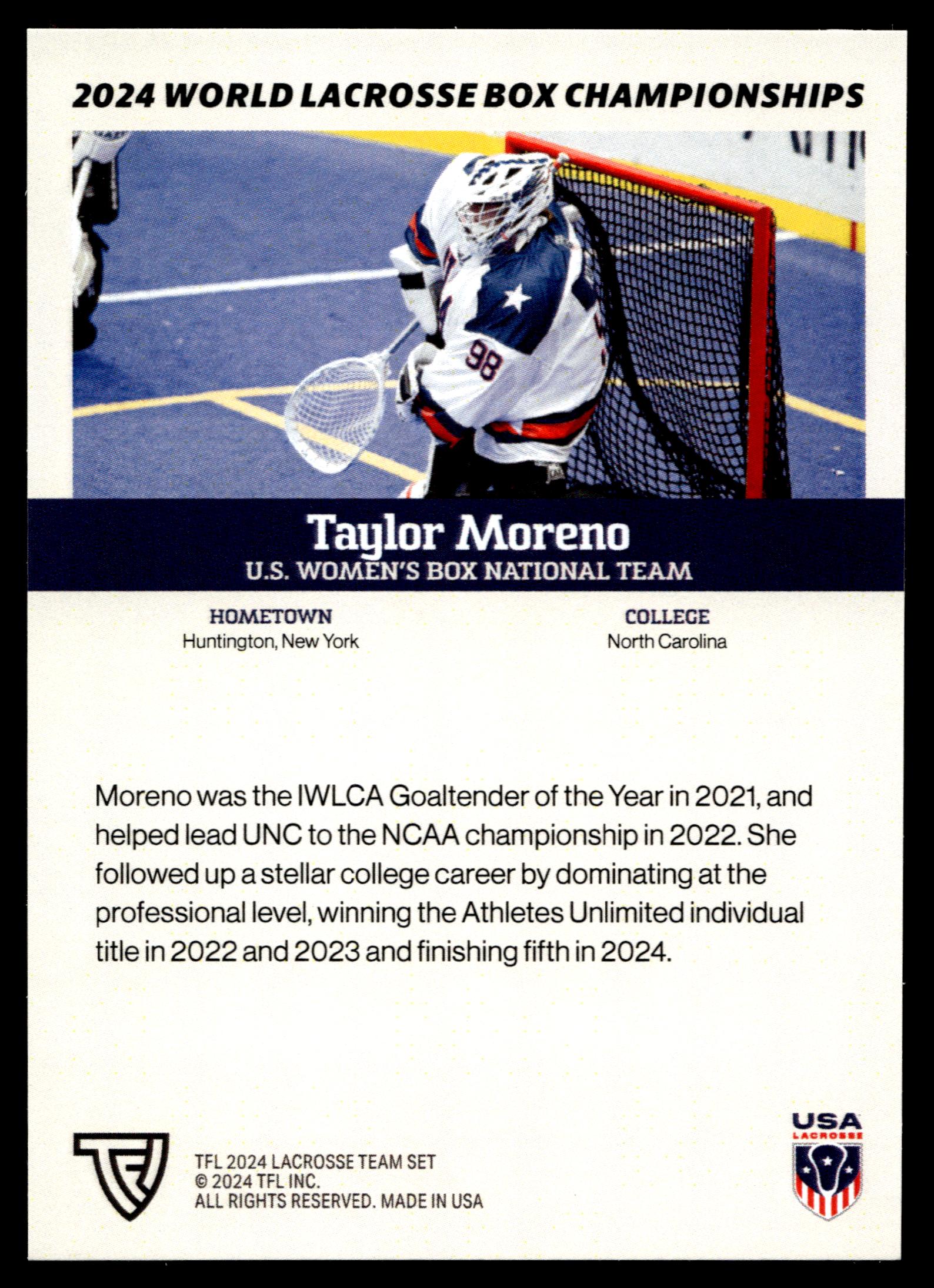 2024 WORLD LACROSSE BOX CHAMPIONSHIPS

98

Taylor Moreno
U.S. WOMEN'S BOX NATIONAL TEAM

HOMETOWN
Huntington, New York

COLLEGE
North Carolina

Moreno was the IWLCA Goaltender of the Year in 2021, and helped lead UNC to the NCAA championship in 2022. She followed up a stellar college career by dominating at the professional level, winning the Athletes Unlimited individual title in 2022 and 2023 and finishing fifth in 2024.

TFL 2024 LACROSSE TEAM SET
© 2024 TFL INC.
ALL RIGHTS RESERVED. MADE IN USA

USA LACROSSE